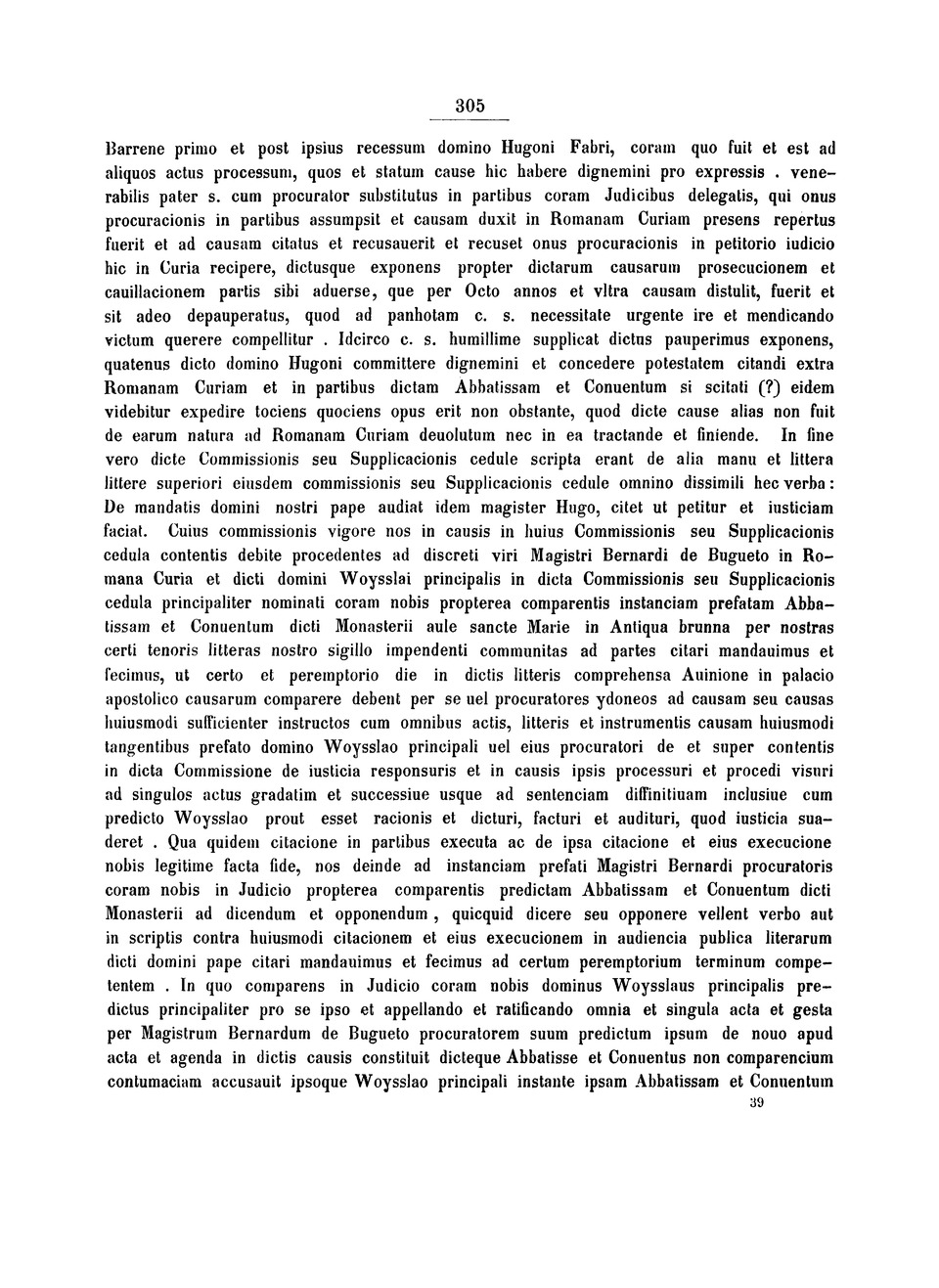 305

Barrene primo et post ipsius recessum domino Hugoni Fabri, coram quo fuit et est ad aliquos actus processum, quos et statum cause hic habere dignemini pro expressis . venerabilis pater s. cum procurator substitutus in partibus coram Judicibus delegatis, qui onus procuracionis in partibus assumpsit et causam duxit in Romanam Curiam presens repertus fuerit et ad causam citatus et recusauerit et recuset onus procuracionis in petitorio iudicio hic in Curia recipere, dictusque exponens propter dictarum causarum prosecucionem et cauillacionem partis sibi aduerse, que per Octo annos et vltra causam distulit, fuerit et sit adeo depauperatus, quod ad panhotam c. s. necessitate urgente ire et mendicando victum querere compellitur . Idcirco c. s. humillime supplicat dictus pauperimus exponens, quatenus dicto domino Hugoni committere dignemini et concedere potestatem citandi extra Romanam Curiam et in partibus dictam Abbatissam et Conuentum si scitati (?) eidem videbitur expedire tociens quociens opus erit non obstante, quod dicte cause alias non fuit de earum natura ad Romanam Curiam deuolutum nec in ea tractande et finiende. In fine vero dicte Commissionis seu Supplicacionis cedule scripta erant de alia manu et littera littere superiori eiusdem commissionis seu Supplicacionis cedule omnino dissimili hec verba: De mandatis domini nostri pape audiat idem magister Hugo, citet ut petitur et iusticiam faciat. Cuius commissionis vigore nos in causis in huius Commissionis seu Supplicacionis cedula contentis debite procedentes ad discreti viri Magistri Bernardi de Bugueto in Romana Curia et dicti domini Woysslai principalis in dicta Commissionis seu Supplicacionis cedula principaliter nominati coram nobis propterea comparentis instanciam prefatam Abbatissam et Conuentum dicti Monasterii aule sancte Marie in Antiqua brunna per nostras certi tenoris litteras nostro sigillo impendenti communitas ad partes citari mandauimus et fecimus, ut certo et peremptorio die in dictis litteris comprehensa Auinione in palacio apostolico causarum comparere debent per se uel procuratores ydoneos ad causam seu causas huiusmodi sufficienter instructos cum omnibus actis, litteris et instrumentis causam huiusmodi tangentibus prefato domino Woysslao principali uel eius procuratori de et super contentis in dicta Commissione de iusticia responsuris et in causis ipsis processuri et procedi visuri ad singulos actus gradatim et successiue usque ad sentenciam diffinitiuam inclusiue cum predicto Woysslao prout esset racionis et dicturi, facturi et audituri, quod iusticia suaderet . Qua quidem citacione in partibus executa ac de ipsa citacione et eius execucione nobis legitime facta fide, nos deinde ad instanciam prefati Magistri Bernardi procuratoris coram nobis in Judicio propterea comparentis predictam Abbatissam et Conuentum dicti Monasterii ad dicendum et opponendum , quicquid dicere seu opponere vellent verbo aut in scriptis contra huiusmodi citacionem et eius execucionem in audiencia publica literarum dicti domini pape citari mandauimus et fecimus ad certum peremptorium terminum competentem . In quo comparens in Judicio coram nobis dominus Woysslaus principalis predictus principaliter pro se ipso et appellando et ratificando omnia et singula acta et gesta per Magistrum Bernardum de Bugueto procuratorem suum predictum ipsum de nouo apud acta et agenda in dictis causis constituit dicteque Abbatisse et Conuentus non comparencium contumaciam accusauit ipsoque Woysslao principali instante ipsam Abbatissam et Conuentum

39